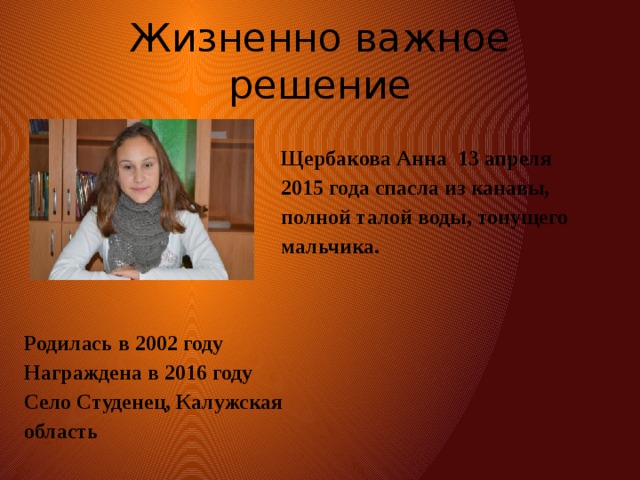 Жизненно важное решение

Щербакова Анна 13 апреля 2015 года спасла из канавы, полной талой воды, тонущего мальчика.

Родилась в 2002 году
Награждена в 2016 году
Село Студенец, Калужская область